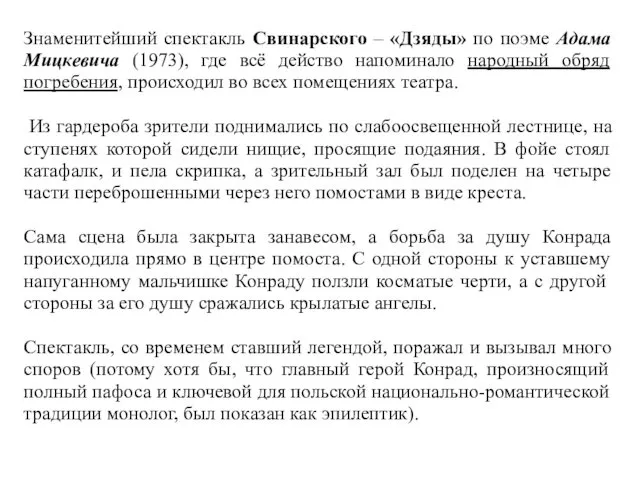 Знаменитейший спектакль Свинарского – «Дзяды» по поэме Адама Мицкевича (1973), где всё действо напоминало народный обряд погребения, происходил во всех помещениях театра.

Из гардероба зрители поднимались по слабоосвещенной лестнице, на ступенях которой сидели нищие, просящие подаяния. В фойе стоял катафалк, и пела скрипка, а зрительный зал был поделен на четыре части переброшенными через него помостами в виде креста.

Сама сцена была закрыта занавесом, а борьба за душу Конрада происходила прямо в центре помоста. С одной стороны к уставшему напуганному мальчишке Конраду ползли косматые черти, а с другой стороны за его душу сражались крылатые ангелы.

Спектакль, со временем ставший легендой, поражал и вызывал много споров (потому хотя бы, что главный герой Конрад, произносящий полный пафоса и ключевой для польской национально-романтической традиции монолог, был показан как эпилептик).